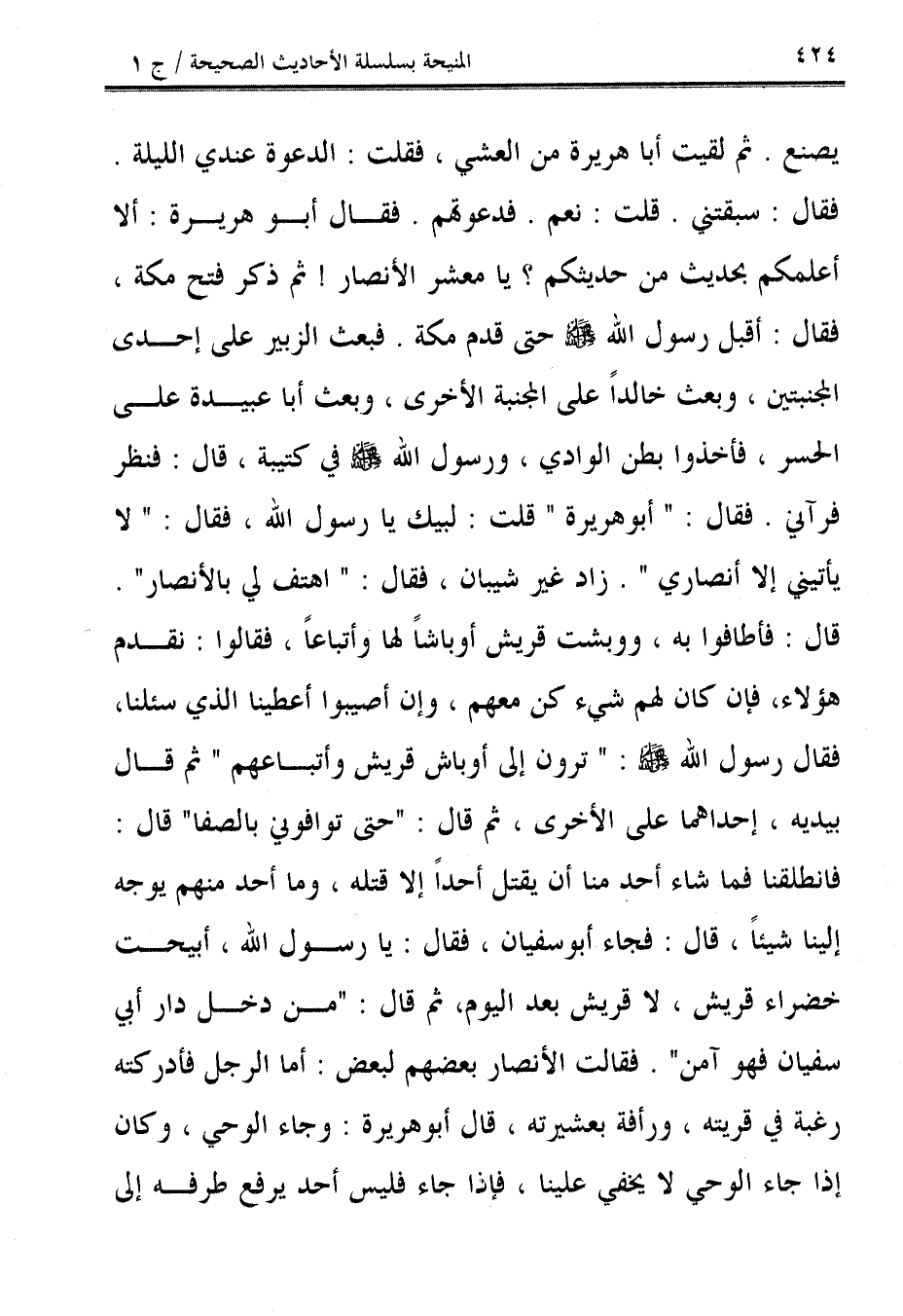 ٤٢٤ المنيحة بسلسلة الأحاديث الصحيحة / ج ١

يصنع . ثم لقيت أبا هريرة من العشي ، فقلت : الدعوة عندي الليلة . فقال : سبقتني . قلت : نعم . فدعوتهم . فقال أبو هريرة : ألا أعلمكم بحديث من حديثكم ؟ يا معشر الأنصار ! ثم ذكر فتح مكة ، فقال : أقبل رسول الله ﷺ حتى قدم مكة . فبعث الزبير على إحدى المجنبتين ، وبعث خالداً على المجنبة الأخرى ، وبعث أبا عبيدة على الحسر ، فأخذوا بطن الوادي ، ورسول الله ﷺ في كتيبة ، قال : فنظر فرآني . فقال : " أبوهريرة " قلت : لبيك يا رسول الله ، فقال : " لا يأتيني إلا أنصاري " . زاد غير شيبان ، فقال : " اهتف لي بالأنصار" . قال : فأطافوا به ، ووبشت قريش أوباشاً لها وأتباعاً ، فقالوا : نقدم هؤلاء، فإن كان لهم شيء كن معهم ، وإن أصيبوا أعطينا الذي سئلنا، فقال رسول الله ﷺ : " ترون إلى أوباش قريش وأتباعهم " ثم قال بيديه ، إحداهما على الأخرى ، ثم قال : "حتى توافوني بالصفا" قال : فانطلقنا فما شاء أحد منا أن يقتل أحداً إلا قتله ، وما أحد منهم يوجه إلينا شيئاً ، قال : فجاء أبوسفيان ، فقال : يا رسول الله ، أبيحت خضراء قريش ، لا قريش بعد اليوم، ثم قال : "من دخل دار أبي سفيان فهو آمن" . فقالت الأنصار بعضهم لبعض : أما الرجل فأدركته رغبة في قريته ، ورأفة بعشيرته ، قال أبوهريرة : وجاء الوحي ، وكان إذا جاء الوحي لا يخفي علينا ، فإذا جاء فليس أحد يرفع طرفه إلى